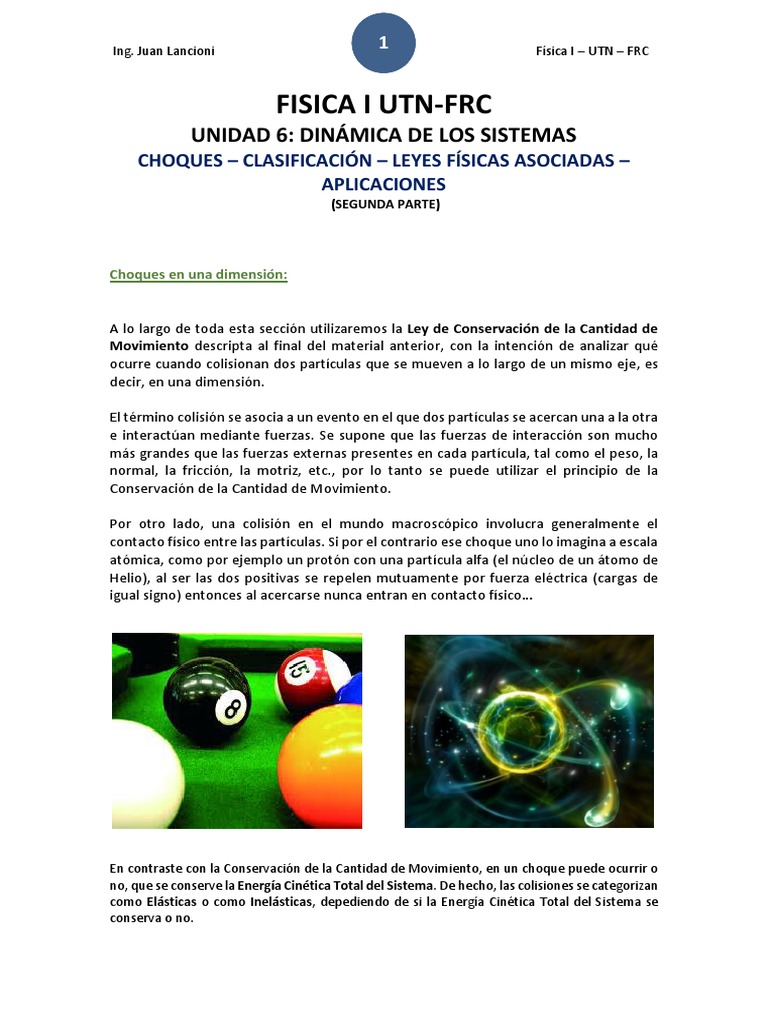 Ing. Juan Lancioni

1

Fisica I – UTN – FRC

FISICA I UTN-FRC

UNIDAD 6: DINÁMICA DE LOS SISTEMAS

CHOQUES – CLASIFICACIÓN – LEYES FÍSICAS ASOCIADAS – APLICACIONES

(SEGUNDA PARTE)

Choques en una dimensión:

A lo largo de toda esta sección utilizaremos la Ley de Conservación de la Cantidad de Movimiento descripta al final del material anterior, con la intención de analizar qué ocurre cuando colisionan dos partículas que se mueven a lo largo de un mismo eje, es decir, en una dimensión.

El término colisión se asocia a un evento en el que dos partículas se acercan una a la otra e interactúan mediante fuerzas. Se supone que las fuerzas de interacción son mucho más grandes que las fuerzas externas presentes en cada partícula, tal como el peso, la normal, la fricción, la motriz, etc., por lo tanto se puede utilizar el principio de la Conservación de la Cantidad de Movimiento.

Por otro lado, una colisión en el mundo macroscópico involucra generalmente el contacto físico entre las partículas. Si por el contrario ese choque uno lo imagina a escala atómica, como por ejemplo un protón con una partícula alfa (el núcleo de un átomo de Helio), al ser las dos positivas se repelen mutuamente por fuerza eléctrica (cargas de igual signo) entonces al acercarse nunca entran en contacto físico...

8

15

En contraste con la Conservación de la Cantidad de Movimiento, en un choque puede ocurrir o no, que se conserve la Energía Cinética Total del Sistema. De hecho, las colisiones se categorizan como Elásticas o como Inelásticas, depediendo de si la Energía Cinética Total del Sistema se conserva o no.